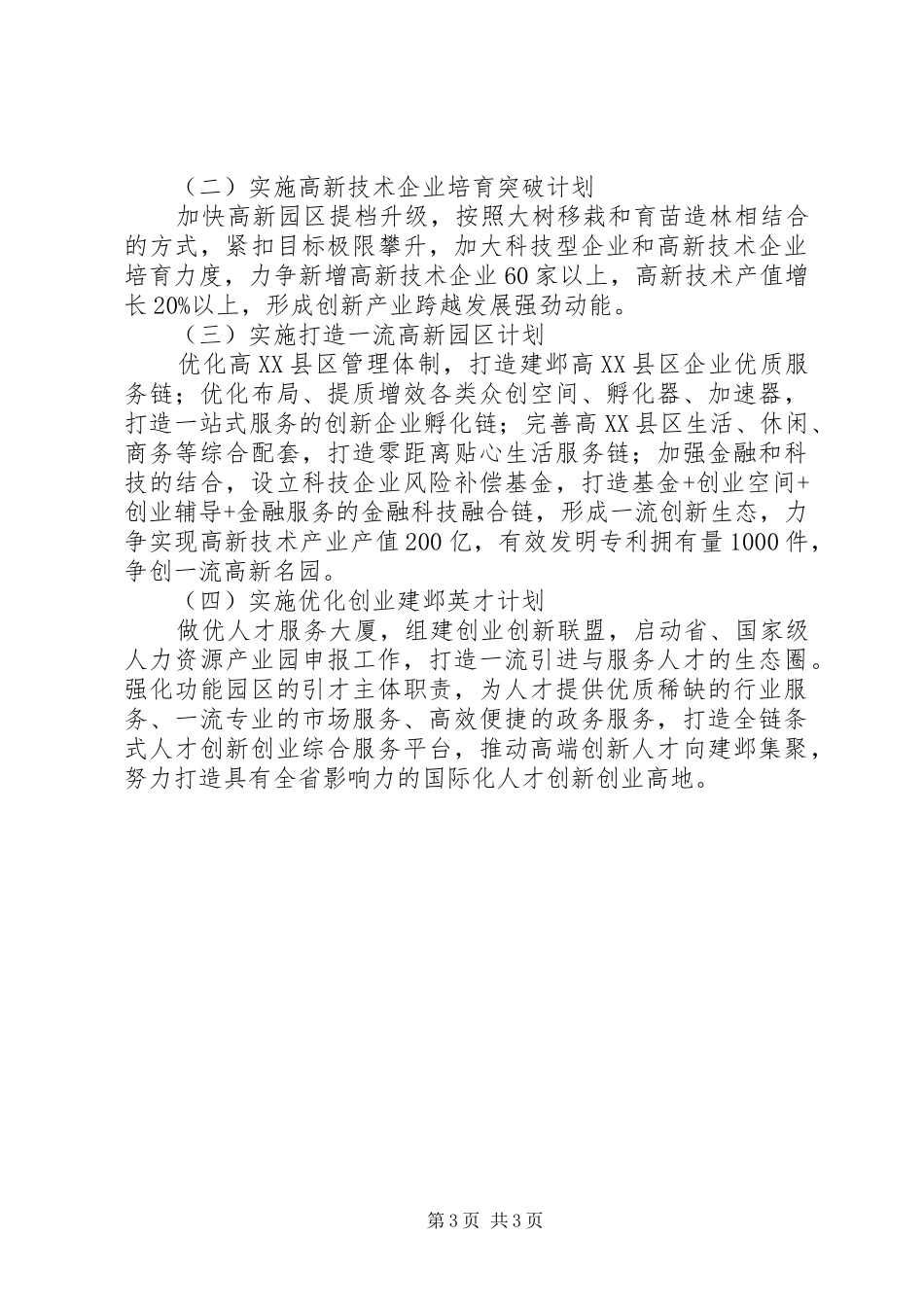 （二）实施高新技术企业培育突破计划

加快高新园区提档升级，按照大树移栽和育苗造林相结合的方式，紧扣目标极限攀升，加大科技型企业和高新技术企业培育力度，力争新增高新技术企业60家以上，高新技术产值增长20%以上，形成创新产业跨越发展强劲动能。

（三）实施打造一流高新园区计划

优化高XX县区管理体制，打造建邺高XX县区企业优质服务链；优化布局、提质增效各类众创空间、孵化器、加速器，打造一站式服务的创新企业孵化链；完善高XX县区生活、休闲、商务等综合配套，打造零距离贴心生活服务链；加强金融和科技的结合，设立科技企业风险补偿基金，打造基金+创业空间+创业辅导+金融服务的金融科技融合链，形成一流创新生态，力争实现高新技术产业产值200亿，有效发明专利拥有量1000件，争创一流高新名园。

（四）实施优化创业建邺英才计划

做优人才服务大厦，组建创业创新联盟，启动省、国家级人力资源产业园申报工作，打造一流引进与服务人才的生态圈。强化功能园区的引才主体职责，为人才提供优质稀缺的行业服务、一流专业的市场服务、高效便捷的政务服务，打造全链条式人才创新创业综合服务平台，推动高端创新人才向建邺集聚，努力打造具有全省影响力的国际化人才创新创业高地。

第3页 共3页